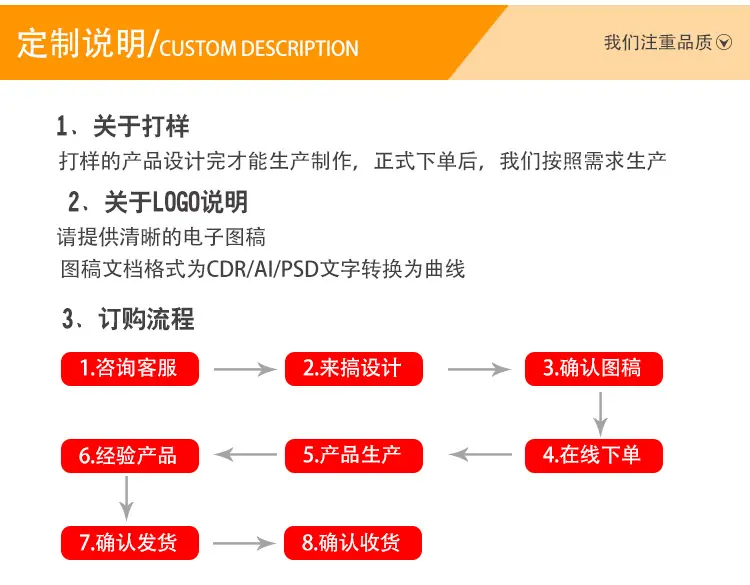 定制说明/CUSTOM DESCRIPTION

我们注重品质

1、关于打样

打样的产品设计完才能生产制作，正式下单后，我们按照需求生产

2、关于LOGO说明

请提供清晰的电子图稿

图稿文档格式为CDR/AI/PSD文字转换为曲线

3、订购流程

1.咨询客服

2.来搞设计

3.确认图稿

4.在线下单

5.产品生产

6.经验产品

7.确认发货

8.确认收货